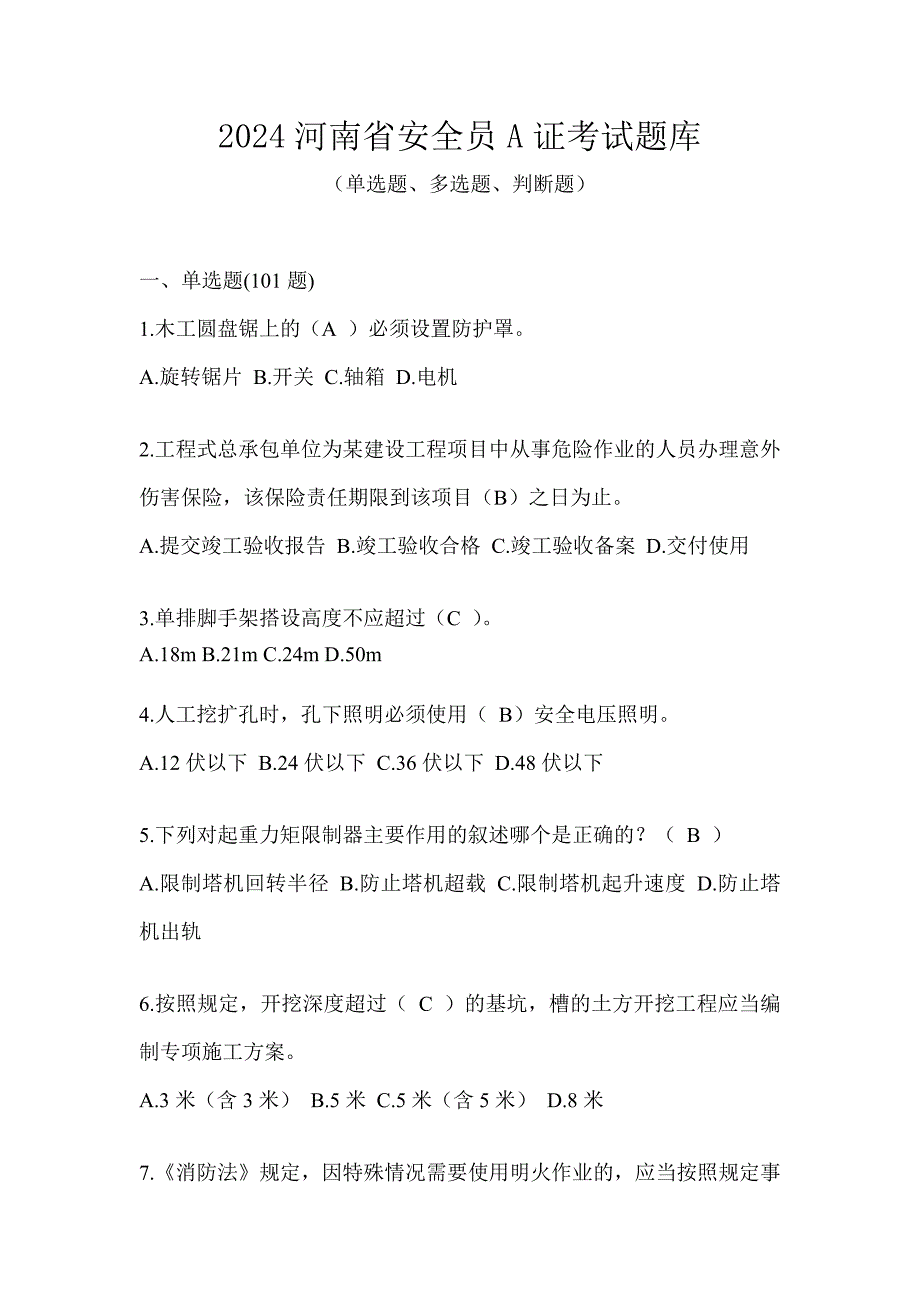 2024 河南省安全员 A 证考试题库

（单选题、多选题、判断题）

一、单选题(101 题)

1.木工圆盘锯上的（A ）必须设置防护罩。

A.旋转锯片 B.开关 C.轴箱 D.电机

2.工程式总承包单位为某建设工程项目中从事危险作业的人员办理意外伤害保险，该保险责任期限到该项目（B）之日为止。

A.提交竣工验收报告 B.竣工验收合格 C.竣工验收备案 D.交付使用

3.单排脚手架搭设高度不应超过（C ）。

A.18m B.21m C.24m D.50m

4.人工挖扩孔时，孔下照明必须使用（ B）安全电压照明。

A.12 伏以下 B.24 伏以下 C.36 伏以下 D.48 伏以下

5.下列对起重力矩限制器主要作用的叙述哪个是正确的？（ B ）

A.限制塔机回转半径 B.防止塔机超载 C.限制塔机起升速度 D.防止塔机出轨

6.按照规定，开挖深度超过（ C ）的基坑，槽的土方开挖工程应当编制专项施工方案。

A.3 米（含 3 米） B.5 米 C.5 米（含 5 米） D.8 米

7.《消防法》规定，因特殊情况需要使用明火作业的，应当按照规定事